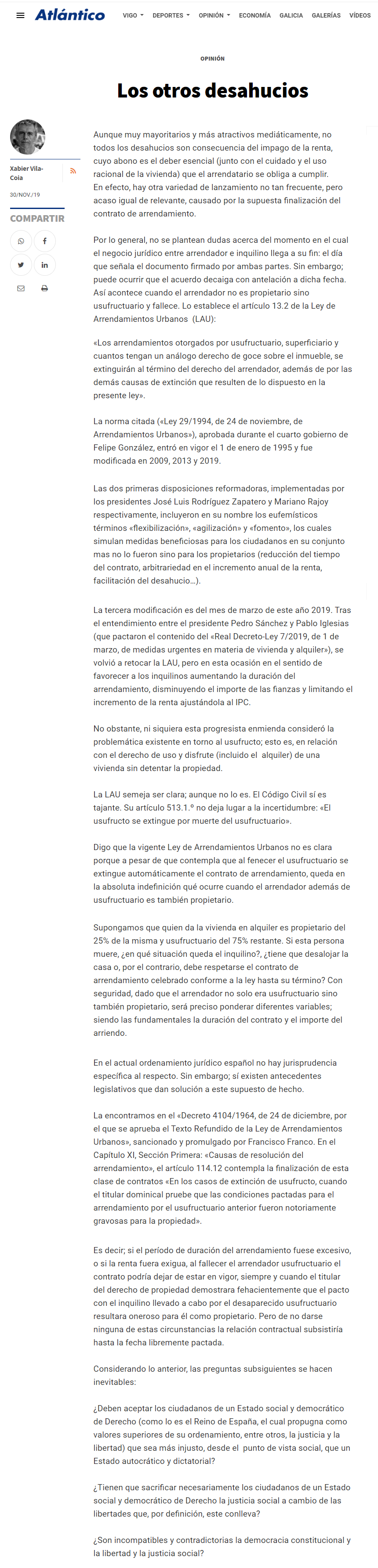 Atlántico VIGO DEPORTES OPINIÓN ECONOMÍA GALICIA GALERÍAS VÍDEOS

OPINIÓN

Los otros desahucios

Xabier Vila-Coia

30/NOV./19

COMPARTIR

Aunque muy mayoritarios y más atractivos mediáticamente, no todos los desahucios son consecuencia del impago de la renta, cuyo abono es el deber esencial (junto con el cuidado y el uso racional de la vivienda) que el arrendatario se obliga a cumplir. En efecto, hay otra variedad de lanzamiento no tan frecuente, pero acaso igual de relevante, causado por la supuesta finalización del contrato de arrendamiento.

Por lo general, no se plantean dudas acerca del momento en el cual el negocio jurídico entre arrendador e inquilino llega a su fin: el día que señala el documento firmado por ambas partes. Sin embargo; puede ocurrir que el acuerdo decaiga con antelación a dicha fecha. Así acontece cuando el arrendador no es propietario sino usufructuario y fallece. Lo establece el artículo 13.2 de la Ley de Arrendamientos Urbanos (LAU):

«Los arrendamientos otorgados por usufructuario, superficiario y cuantos tengan un análogo derecho de goce sobre el inmueble, se extinguirán al término del derecho del arrendador, además de por las demás causas de extinción que resulten de lo dispuesto en la presente ley».

La norma citada («Ley 29/1994, de 24 de noviembre, de Arrendamientos Urbanos»), aprobada durante el cuarto gobierno de Felipe González, entró en vigor el 1 de enero de 1995 y fue modificada en 2009, 2013 y 2019.

Las dos primeras disposiciones reformadoras, implementadas por los presidentes José Luis Rodríguez Zapatero y Mariano Rajoy respectivamente, incluyeron en su nombre los eufemísticos términos «flexibilización», «agilización» y «fomento», los cuales simulan medidas beneficiosas para los ciudadanos en su conjunto mas no lo fueron sino para los propietarios (reducción del tiempo del contrato, arbitrariedad en el incremento anual de la renta, facilitación del desahucio...).

La tercera modificación es del mes de marzo de este año 2019. Tras el entendimiento entre el presidente Pedro Sánchez y Pablo Iglesias (que pactaron el contenido del «Real Decreto-Ley 7/2019, de 1 de marzo, de medidas urgentes en materia de vivienda y alquiler»), se volvió a retocar la LAU, pero en esta ocasión en el sentido de favorecer a los inquilinos aumentando la duración del arrendamiento, disminuyendo el importe de las fianzas y limitando el incremento de la renta ajustándola al IPC.

No obstante, ni siquiera esta progresista enmienda consideró la problemática existente en torno al usufructo; esto es, en relación con el derecho de uso y disfrute (incluido el alquiler) de una vivienda sin detentar la propiedad.

La LAU semeja ser clara; aunque no lo es. El Código Civil sí es tajante. Su artículo 513.1.º no deja lugar a la incertidumbre: «El usufructo se extingue por muerte del usufructuario».

Digo que la vigente Ley de Arrendamientos Urbanos no es clara porque a pesar de que contempla que al fenecer el usufructuario se extingue automáticamente el contrato de arrendamiento, queda en la absoluta indefinición qué ocurre cuando el arrendador además de usufructuario es también propietario.

Supongamos que quien da la vivienda en alquiler es propietario del 25% de la misma y usufructuario del 75% restante. Si esta persona muere, ¿en qué situación queda el inquilino?, ¿tiene que desalojar la casa o, por el contrario, debe respetarse el contrato de arrendamiento celebrado conforme a la ley hasta su término? Con seguridad, dado que el arrendador no solo era usufructuario sino también propietario, será preciso ponderar diferentes variables; siendo las fundamentales la duración del contrato y el importe del arriendo.

En el actual ordenamiento jurídico español no hay jurisprudencia específica al respecto. Sin embargo; sí existen antecedentes legislativos que dan solución a este supuesto de hecho.

La encontramos en el «Decreto 4104/1964, de 24 de diciembre, por el que se aprueba el Texto Refundido de la Ley de Arrendamientos Urbanos», sancionado y promulgado por Francisco Franco. En el Capítulo XI, Sección Primera: «Causas de resolución del arrendamiento», el artículo 114.12 contempla la finalización de esta clase de contratos «En los casos de extinción de usufructo, cuando el titular dominical pruebe que las condiciones pactadas para el arrendamiento por el usufructuario anterior fueron notoriamente gravosas para la propiedad».

Es decir; si el período de duración del arrendamiento fuese excesivo, o si la renta fuera exigua, al fallecer el arrendador usufructuario el contrato podría dejar de estar en vigor, siempre y cuando el titular del derecho de propiedad demostrara fehacientemente que el pacto con el inquilino llevado a cabo por el desaparecido usufructuario resultara oneroso para él como propietario. Pero de no darse ninguna de estas circunstancias la relación contractual subsistiría hasta la fecha libremente pactada.

Considerando lo anterior, las preguntas subsiguientes se hacen inevitables:

¿Deben aceptar los ciudadanos de un Estado social y democrático de Derecho (como lo es el Reino de España, el cual propugna como valores superiores de su ordenamiento, entre otros, la justicia y la libertad) que sea más injusto, desde el punto de vista social, que un Estado autocrático y dictatorial?

¿Tienen que sacrificar necesariamente los ciudadanos de un Estado social y democrático de Derecho la justicia social a cambio de las libertades que, por definición, este conlleva?

¿Son incompatibles y contradictorias la democracia constitucional y la libertad y la justicia social?